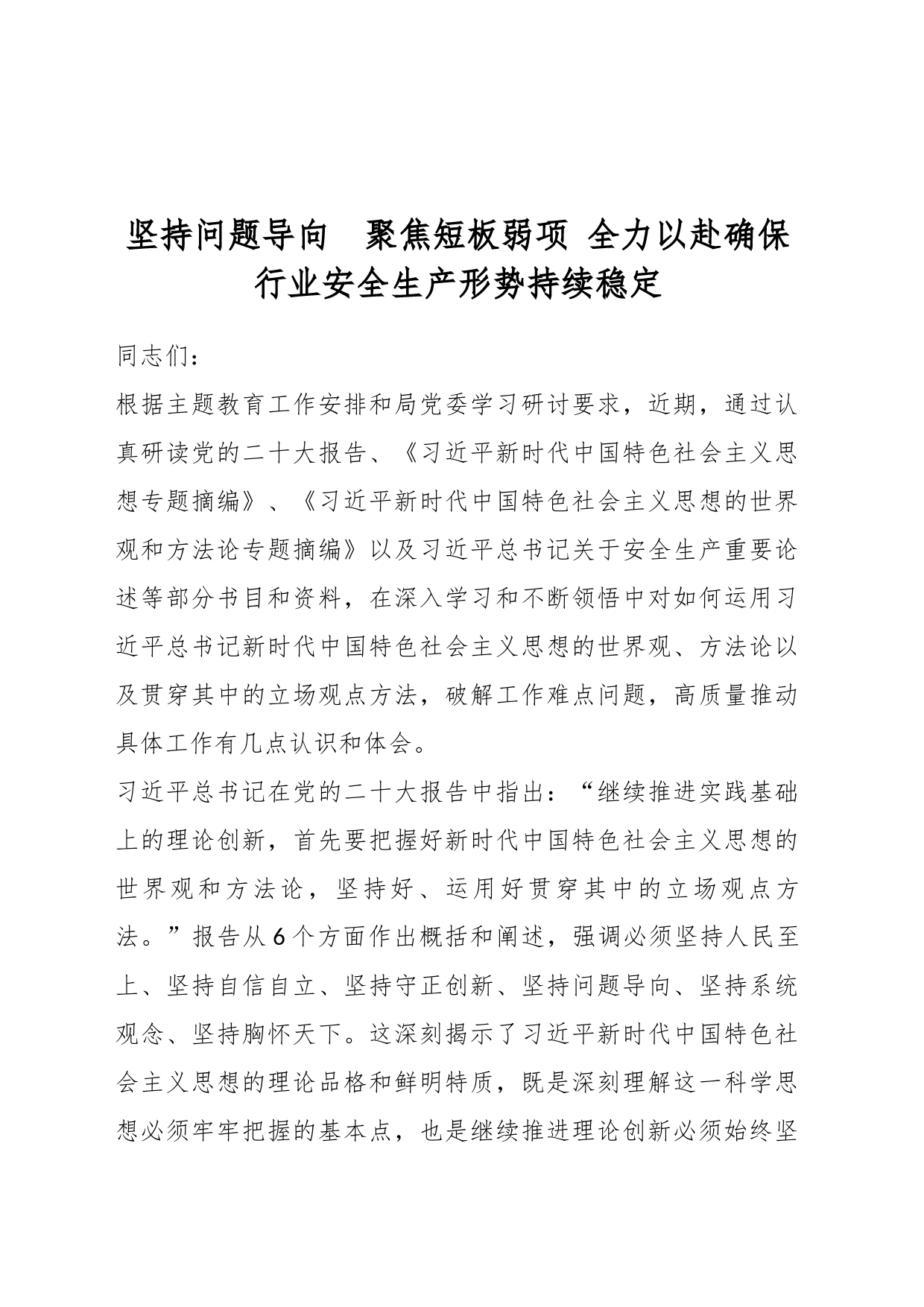 坚持问题导向　聚焦短板弱项 全力以赴确保行业安全生产形势持续稳定

同志们：

根据主题教育工作安排和局党委学习研讨要求，近期，通过认真研读党的二十大报告、《习近平新时代中国特色社会主义思想专题摘编》、《习近平新时代中国特色社会主义思想的世界观和方法论专题摘编》以及习近平总书记关于安全生产重要论述等部分书目和资料，在深入学习和不断领悟中对如何运用习近平总书记新时代中国特色社会主义思想的世界观、方法论以及贯穿其中的立场观点方法，破解工作难点问题，高质量推动具体工作有几点认识和体会。

习近平总书记在党的二十大报告中指出：“继续推进实践基础上的理论创新，首先要把握好新时代中国特色社会主义思想的世界观和方法论，坚持好、运用好贯穿其中的立场观点方法。”报告从6个方面作出概括和阐述，强调必须坚持人民至上、坚持自信自立、坚持守正创新、坚持问题导向、坚持系统观念、坚持胸怀天下。这深刻揭示了习近平新时代中国特色社会主义思想的理论品格和鲜明特质，既是深刻理解这一科学思想必须牢牢把握的基本点，也是继续推进理论创新必须始终坚